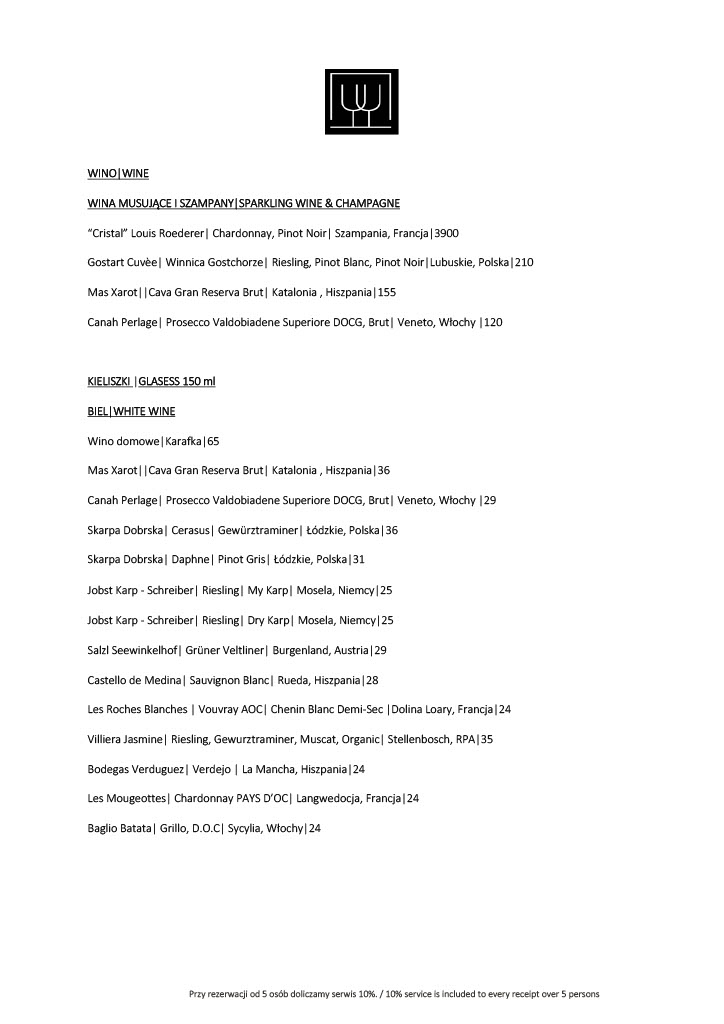 WINO|WINE

WINA MUSUJĄCE I SZAMPANY|SPARKLING WINE & CHAMPAGNE

"Cristal" Louis Roederer| Chardonnay, Pinot Noir| Szampania, Francja|3900

Gostart Cuvèe| Winnica Gostchorze| Riesling, Pinot Blanc, Pinot Noir|Lubuskie, Polska|210

Mas Xarot||Cava Gran Reserva Brut| Katalonia , Hiszpania|155

Canah Perlage| Prosecco Valdobiadene Superiore DOCG, Brut| Veneto, Włochy |120

KIELISZKI |GLASESS 150 ml

BIEL|WHITE WINE

Wino domowe|Karafka|65

Mas Xarot||Cava Gran Reserva Brut| Katalonia , Hiszpania|36

Canah Perlage| Prosecco Valdobiadene Superiore DOCG, Brut| Veneto, Włochy |29

Skarpa Dobrska| Cerasus| Gewürztraminer| Łódzkie, Polska|36

Skarpa Dobrska| Daphne| Pinot Gris| Łódzkie, Polska|31

Jobst Karp - Schreiber| Riesling| My Karp| Mosela, Niemcy|25

Jobst Karp - Schreiber| Riesling| Dry Karp| Mosela, Niemcy|25

Salzl Seewinkelhof| Grüner Veltliner| Burgenland, Austria|29

Castello de Medina| Sauvignon Blanc| Rueda, Hiszpania|28

Les Roches Blanches | Vouvray AOC| Chenin Blanc Demi-Sec |Dolina Loary, Francja|24

Villiera Jasmine| Riesling, Gewurztraminer, Muscat, Organic| Stellenbosch, RPA|35

Bodegas Verduguez| Verdejo | La Mancha, Hiszpania|24

Les Mougeottes| Chardonnay PAYS D'OC| Langwedocja, Francja|24

Baglio Batata| Grillo, D.O.C| Sycylia, Włochy|24

Przy rezerwacji od 5 osób doliczamy serwis 10%. / 10% service is included to every receipt over 5 persons